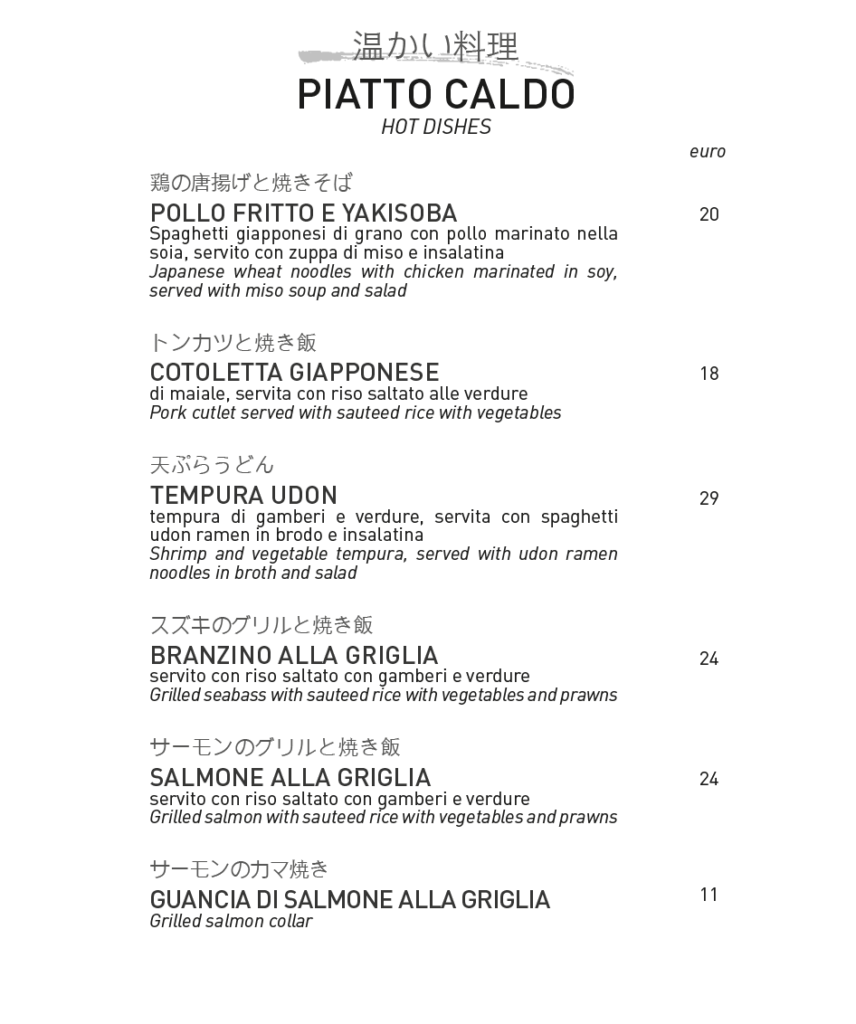 温かい料理
PIATTO CALDO
HOT DISHES

euro

鶏の唐揚げと焼きそば
POLLO FRITTO E YAKISOBA
20
Spaghetti giapponesi di grano con pollo marinato nella soia, servito con zuppa di miso e insalatina
Japanese wheat noodles with chicken marinated in soy, served with miso soup and salad

トンカツと焼き飯
COTOLETTA GIAPPONESE
18
di maiale, servita con riso saltato alle verdure
Pork cutlet served with sauteed rice with vegetables

天ぷらうどん
TEMPURA UDON
29
tempura di gamberi e verdure, servita con spaghetti udon ramen in brodo e insalatina
Shrimp and vegetable tempura, served with udon ramen noodles in broth and salad

スズキのグリルと焼き飯
BRANZINO ALLA GRIGLIA
24
servito con riso saltato con gamberi e verdure
Grilled seabass with sauteed rice with vegetables and prawns

サーモンのグリルと焼き飯
SALMONE ALLA GRIGLIA
24
servito con riso saltato con gamberi e verdure
Grilled salmon with sauteed rice with vegetables and prawns

サーモンのカマ焼き
GUANCIA DI SALMONE ALLA GRIGLIA
11
Grilled salmon collar